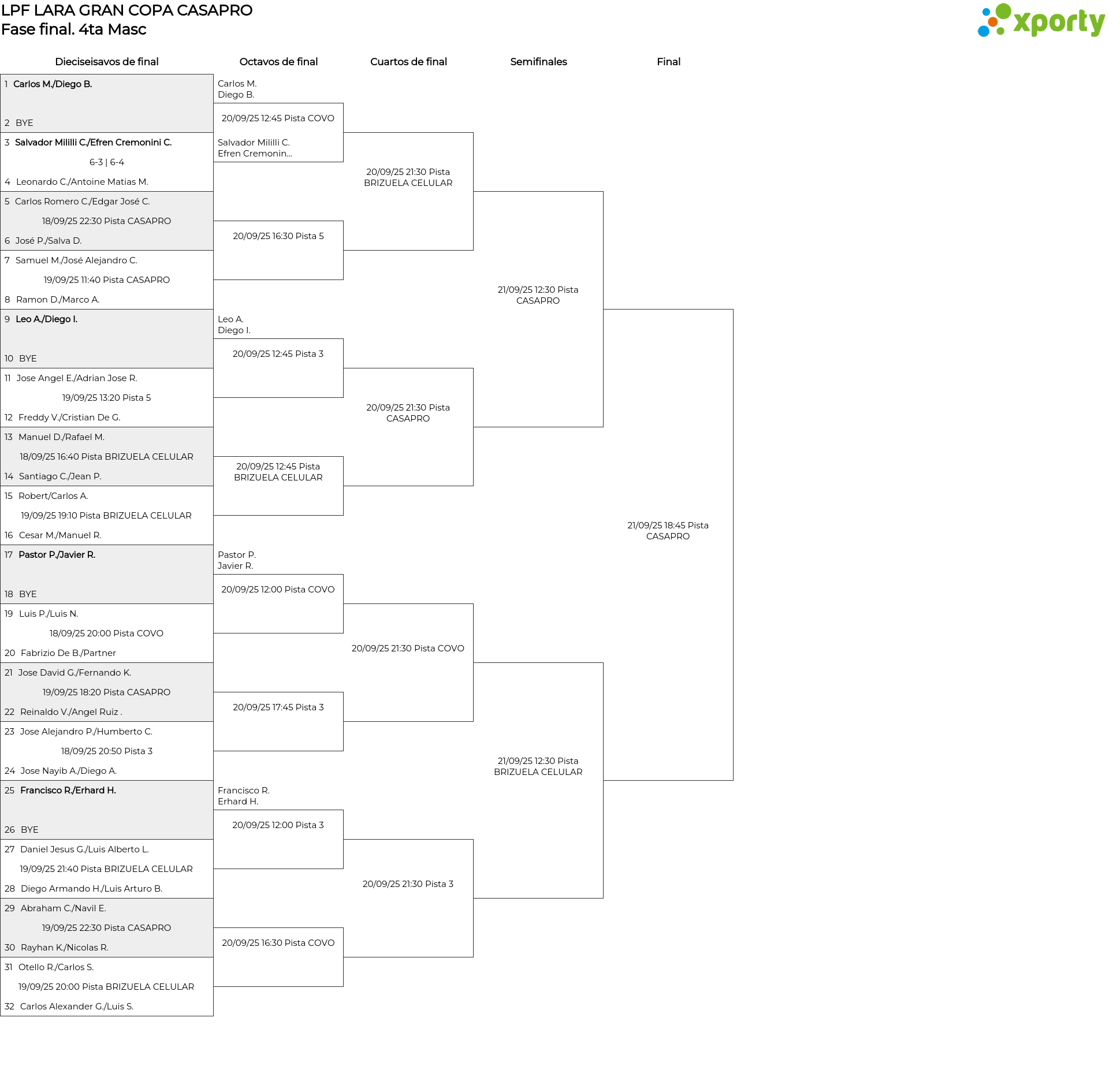 LPF LARA GRAN COPA CASAPRO
Fase final. 4ta Masc

xporty

Dieciseisavos de final

1 Carlos M./Diego B.
2 BYE
3 Salvador Mililli C./Efren Cremonini C.
6-3 | 6-4
4 Leonardo C./Antoine Matias M.
5 Carlos Romero C./Edgar José C.
18/09/25 22:30 Pista CASAPRO
6 José P./Salva D.
7 Samuel M./José Alejandro C.
19/09/25 11:40 Pista CASAPRO
8 Ramon D./Marco A.
9 Leo A./Diego I.
10 BYE
11 Jose Angel E./Adrian Jose R.
19/09/25 13:20 Pista 5
12 Freddy V./Cristian De G.
13 Manuel D./Rafael M.
18/09/25 16:40 Pista BRIZUELA CELULAR
14 Santiago C./Jean P.
15 Robert/Carlos A.
19/09/25 19:10 Pista BRIZUELA CELULAR
16 Cesar M./Manuel R.
17 Pastor P./Javier R.
18 BYE
19 Luis P./Luis N.
18/09/25 20:00 Pista COVO
20 Fabrizio De B./Partner
21 Jose David G./Fernando K.
19/09/25 18:20 Pista CASAPRO
22 Reinaldo V./Angel Ruiz .
23 Jose Alejandro P./Humberto C.
18/09/25 20:50 Pista 3
24 Jose Nayib A./Diego A.
25 Francisco R./Erhard H.
26 BYE
27 Daniel Jesus G./Luis Alberto L.
19/09/25 21:40 Pista BRIZUELA CELULAR
28 Diego Armando H./Luis Arturo B.
29 Abraham C./Navil E.
19/09/25 22:30 Pista CASAPRO
30 Rayhan K./Nicolas R.
31 Otello R./Carlos S.
19/09/25 20:00 Pista BRIZUELA CELULAR
32 Carlos Alexander G./Luis S.

Octavos de final

Carlos M.
Diego B.
20/09/25 12:45 Pista COVO
Salvador Mililli C.
Efren Cremonin...
20/09/25 16:30 Pista 5
Leo A.
Diego I.
20/09/25 12:45 Pista 3
20/09/25 12:45 Pista BRIZUELA CELULAR
Pastor P.
Javier R.
20/09/25 12:00 Pista COVO
20/09/25 17:45 Pista 3
Francisco R.
Erhard H.
20/09/25 12:00 Pista 3
20/09/25 16:30 Pista COVO

Cuartos de final

20/09/25 21:30 Pista BRIZUELA CELULAR
20/09/25 21:30 Pista CASAPRO
20/09/25 21:30 Pista COVO
20/09/25 21:30 Pista 3

Semifinales

21/09/25 12:30 Pista CASAPRO
21/09/25 12:30 Pista BRIZUELA CELULAR

Final

21/09/25 18:45 Pista CASAPRO